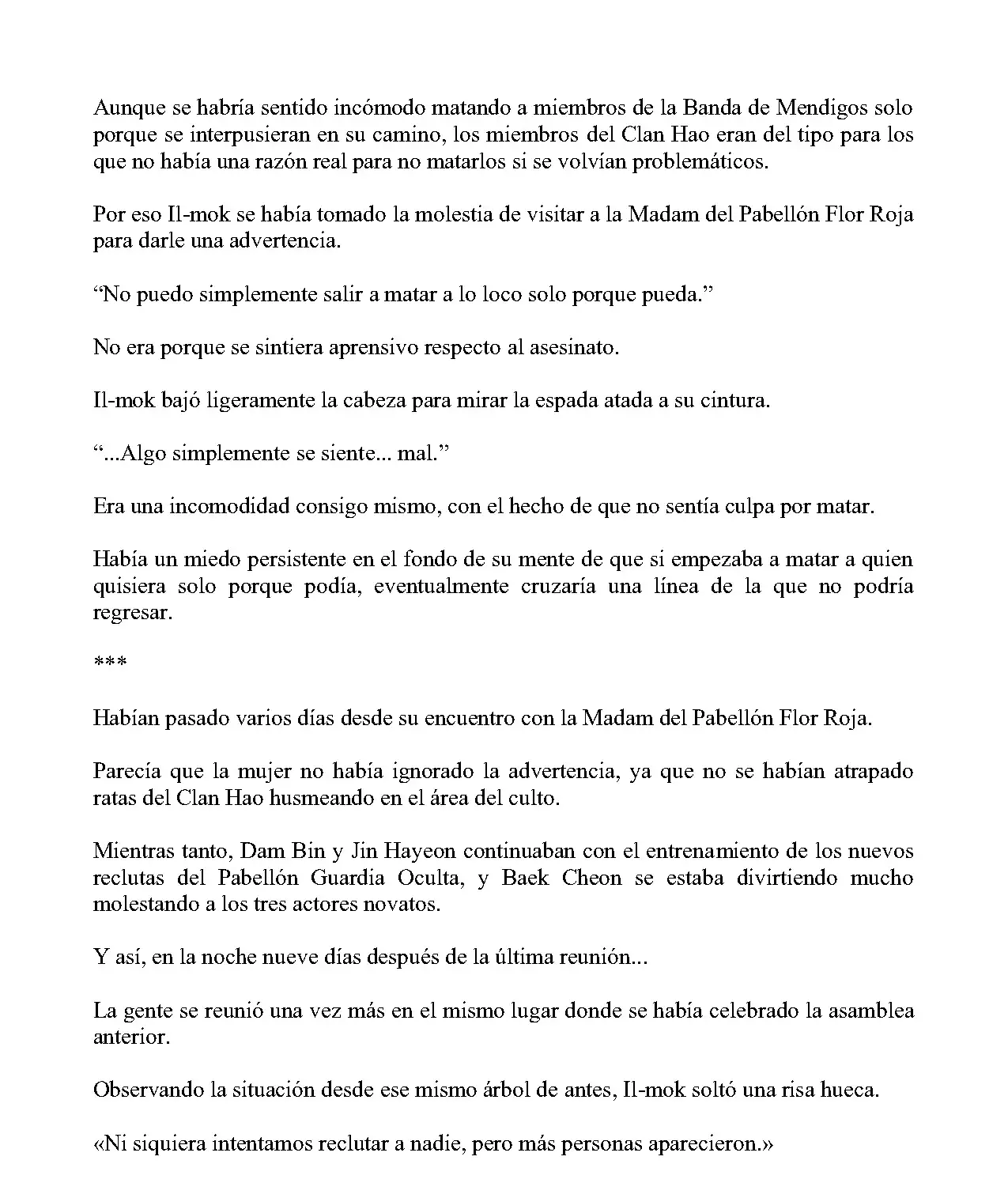 Aunque se habría sentido incómodo matando a miembros de la Banda de Mendigos solo porque se interpusieran en su camino, los miembros del Clan Hao eran del tipo para los que no había una razón real para no matarlos si se volvían problemáticos.

Por eso Il-mok se había tomado la molestia de visitar a la Madam del Pabellón Flor Roja para darle una advertencia.

"No puedo simplemente salir a matar a lo loco solo porque pueda."

No era porque se sintiera aprensivo respecto al asesinato.

Il-mok bajó ligeramente la cabeza para mirar la espada atada a su cintura.

"...Algo simplemente se siente... mal."

Era una incomodidad consigo mismo, con el hecho de que no sentía culpa por matar.

Había un miedo persistente en el fondo de su mente de que si empezaba a matar a quien quisiera solo porque podía, eventualmente cruzaría una línea de la que no podría regresar.

***

Habían pasado varios días desde su encuentro con la Madam del Pabellón Flor Roja.

Parecía que la mujer no había ignorado la advertencia, ya que no se habían atrapado ratas del Clan Hao husmeando en el área del culto.

Mientras tanto, Dam Bin y Jin Hayeon continuaban con el entrenamiento de los nuevos reclutas del Pabellón Guardia Oculta, y Baek Cheon se estaba divirtiendo mucho molestando a los tres actores novatos.

Y así, en la noche nueve días después de la última reunión...

La gente se reunió una vez más en el mismo lugar donde se había celebrado la asamblea anterior.

Observando la situación desde ese mismo árbol de antes, Il-mok soltó una risa hueca.

«Ni siquiera intentamos reclutar a nadie, pero más personas aparecieron.»